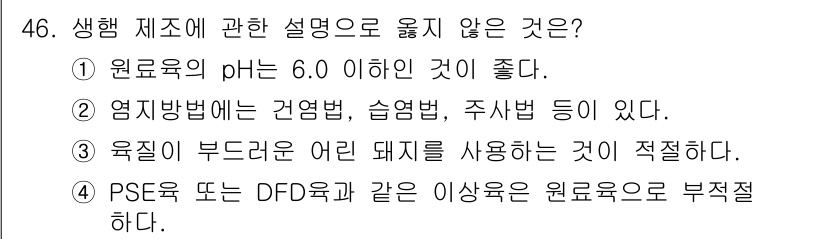 46. 생햄 제조에 관한 설명으로 옳지 않은 것은?

① 원료육의 pH는 6.0 이하인 것이 좋다.

② 염지방법에는 건염법, 습염법, 주사법 등이 있다.

③ 육질이 부드러운 어린 돼지를 사용하는 것이 적절하다.

④ PSE육 또는 DFD육과 같은 이상육은 원료육으로 부적절하다.